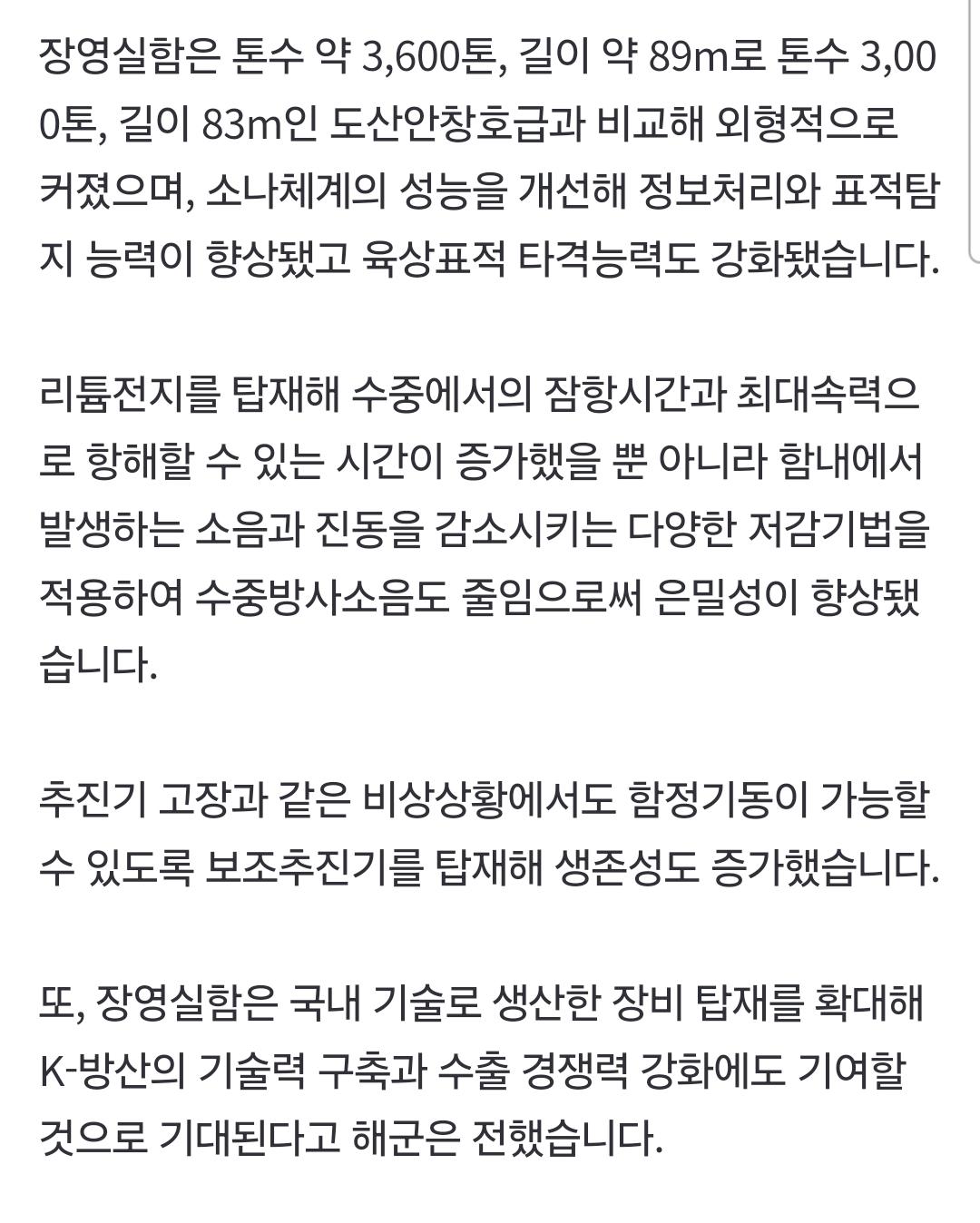 장영실함은 톤수 약 3,600톤, 길이 약 89m로 톤수 3,000톤, 길이 83m인 도산안창호급과 비교해 외형적으로 커졌으며, 소나체계의 성능을 개선해 정보처리와 표적탐지 능력이 향상됐고 육상표적 타격능력도 강화됐습니다.

리튬전지를 탑재해 수중에서의 잠항시간과 최대속력으로 항해할 수 있는 시간이 증가했을 뿐 아니라 함내에서 발생하는 소음과 진동을 감소시키는 다양한 저감기법을 적용하여 수중방사소음도 줄임으로써 은밀성이 향상됐습니다.

추진기 고장과 같은 비상상황에서도 함정기동이 가능할 수 있도록 보조추진기를 탑재해 생존성도 증가했습니다.

또, 장영실함은 국내 기술로 생산한 장비 탑재를 확대해 K-방산의 기술력 구축과 수출 경쟁력 강화에도 기여할 것으로 기대된다고 해군은 전했습니다.